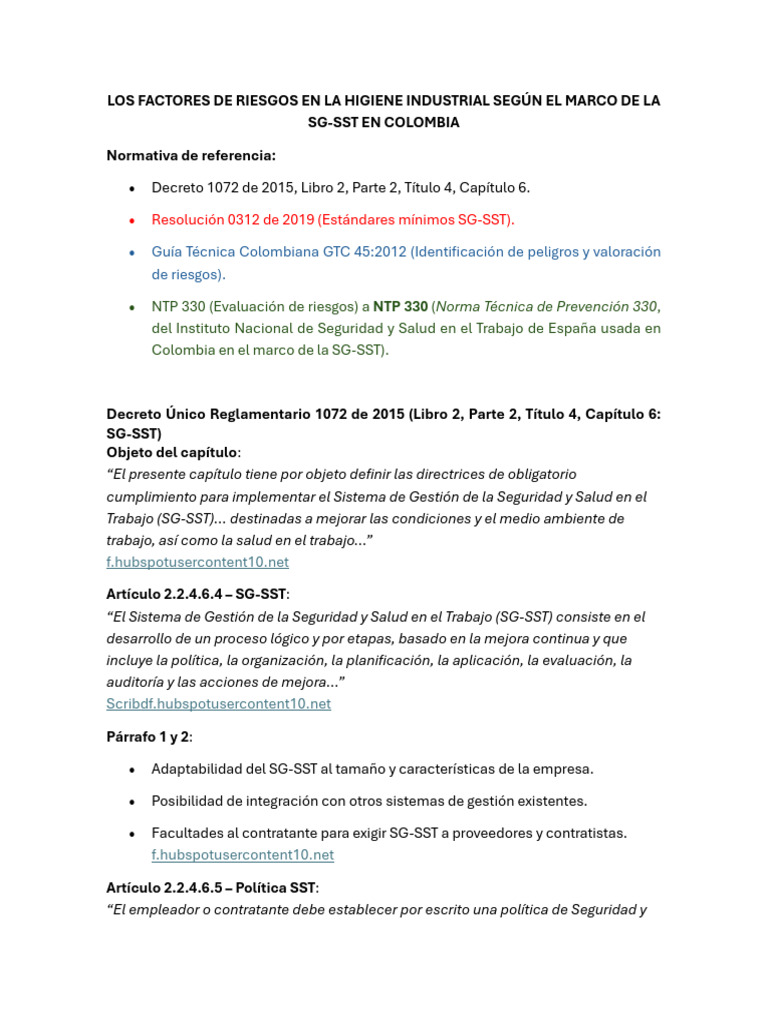 LOS FACTORES DE RIESGOS EN LA HIGIENE INDUSTRIAL SEGÚN EL MARCO DE LA SG-SST EN COLOMBIA

Normativa de referencia:

• Decreto 1072 de 2015, Libro 2, Parte 2, Título 4, Capítulo 6.

• Resolución 0312 de 2019 (Estándares mínimos SG-SST).

• Guía Técnica Colombiana GTC 45:2012 (Identificación de peligros y valoración de riesgos).

• NTP 330 (Evaluación de riesgos) a NTP 330 (Norma Técnica de Prevención 330, del Instituto Nacional de Seguridad y Salud en el Trabajo de España usada en Colombia en el marco de la SG-SST).

Decreto Único Reglamentario 1072 de 2015 (Libro 2, Parte 2, Título 4, Capítulo 6: SG-SST)
Objeto del capítulo:
"El presente capítulo tiene por objeto definir las directrices de obligatorio cumplimiento para implementar el Sistema de Gestión de la Seguridad y Salud en el Trabajo (SG-SST)... destinadas a mejorar las condiciones y el medio ambiente de trabajo, así como la salud en el trabajo..."
f.hubspotusercontent10.net

Artículo 2.2.4.6.4 – SG-SST:
"El Sistema de Gestión de la Seguridad y Salud en el Trabajo (SG-SST) consiste en el desarrollo de un proceso lógico y por etapas, basado en la mejora continua y que incluye la política, la organización, la planificación, la aplicación, la evaluación, la auditoría y las acciones de mejora..."
Scribdf.hubspotusercontent10.net

Párrafo 1 y 2:

• Adaptabilidad del SG-SST al tamaño y características de la empresa.

• Posibilidad de integración con otros sistemas de gestión existentes.

• Facultades al contratante para exigir SG-SST a proveedores y contratistas.
f.hubspotusercontent10.net

Artículo 2.2.4.6.5 – Política SST:
"El empleador o contratante debe establecer por escrito una política de Seguridad y